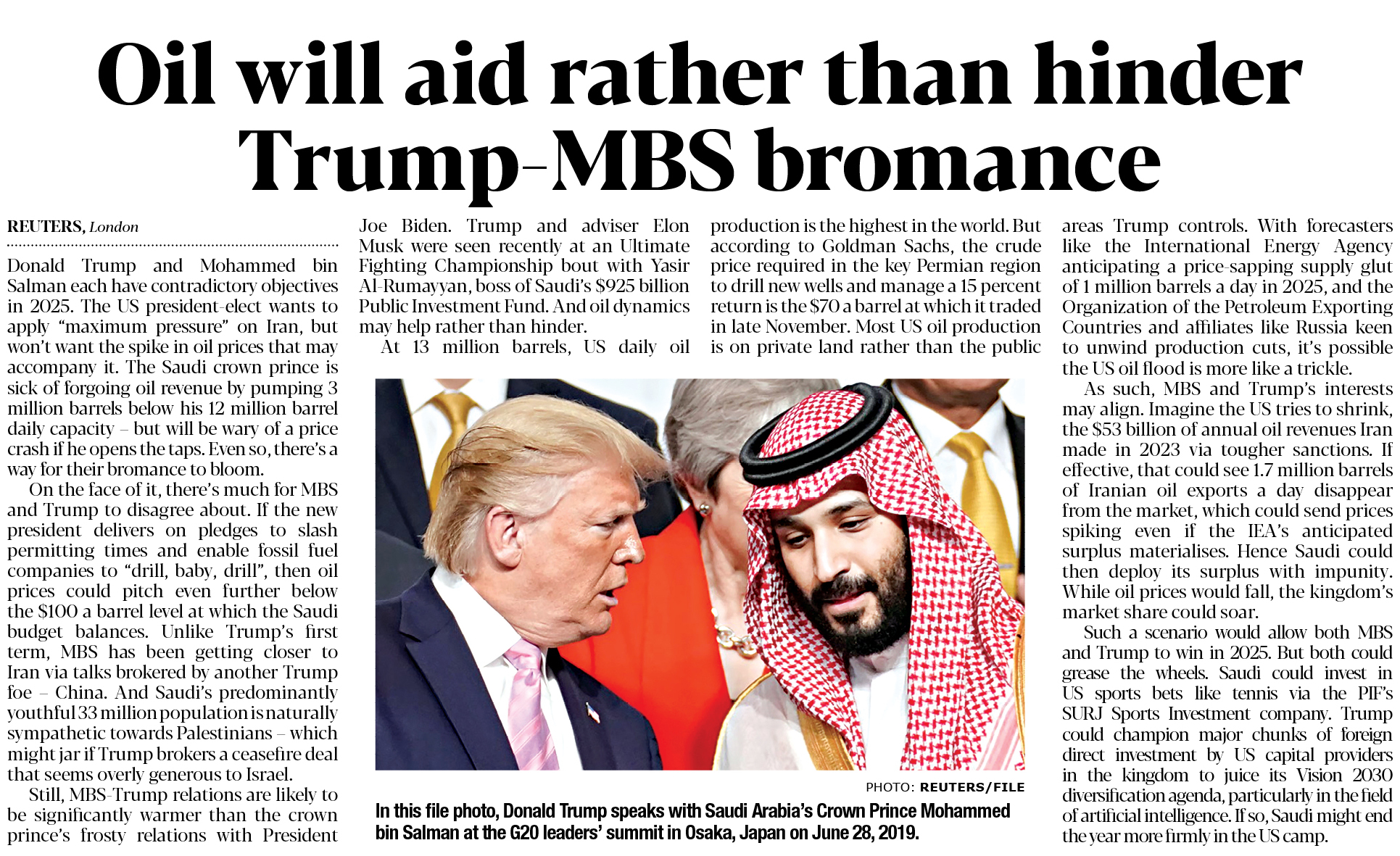 Oil will aid rather than hinder Trump-MBS bromance

REUTERS, London

Donald Trump and Mohammed bin Salman each have contradictory objectives in 2025. The US president-elect wants to apply "maximum pressure" on Iran, but won't want the spike in oil prices that may accompany it. The Saudi crown prince is sick of forgoing oil revenue by pumping 3 million barrels below his 12 million barrel daily capacity – but will be wary of a price crash if he opens the taps. Even so, there's a way for their bromance to bloom.

On the face of it, there's much for MBS and Trump to disagree about. If the new president delivers on pledges to slash permitting times and enable fossil fuel companies to "drill, baby, drill", then oil prices could pitch even further below the $100 a barrel level at which the Saudi budget balances. Unlike Trump's first term, MBS has been getting closer to Iran via talks brokered by another Trump foe – China. And Saudi's predominantly youthful 33 million population is naturally sympathetic towards Palestinians – which might jar if Trump brokers a ceasefire deal that seems overly generous to Israel.

Still, MBS-Trump relations are likely to be significantly warmer than the crown prince's frosty relations with President Joe Biden. Trump and adviser Elon Musk were seen recently at an Ultimate Fighting Championship bout with Yasir Al-Rumayyan, boss of Saudi's $925 billion Public Investment Fund. And oil dynamics may help rather than hinder.

At 13 million barrels, US daily oil production is the highest in the world. But according to Goldman Sachs, the crude price required in the key Permian region to drill new wells and manage a 15 percent return is the $70 a barrel at which it traded in late November. Most US oil production is on private land rather than the public areas Trump controls. With forecasters like the International Energy Agency anticipating a price-sapping supply glut of 1 million barrels a day in 2025, and the Organization of the Petroleum Exporting Countries and affiliates like Russia keen to unwind production cuts, it's possible the US oil flood is more like a trickle.

As such, MBS and Trump's interests may align. Imagine the US tries to shrink, the $53 billion of annual oil revenues Iran made in 2023 via tougher sanctions. If effective, that could see 1.7 million barrels of Iranian oil exports a day disappear from the market, which could send prices spiking even if the IEA's anticipated surplus materialises. Hence Saudi could then deploy its surplus with impunity. While oil prices would fall, the kingdom's market share could soar.

Such a scenario would allow both MBS and Trump to win in 2025. But both could grease the wheels. Saudi could invest in US sports bets like tennis via the PIF's SURJ Sports Investment company. Trump could champion major chunks of foreign direct investment by US capital providers in the kingdom to juice its Vision 2030 diversification agenda, particularly in the field of artificial intelligence. If so, Saudi might end the year more firmly in the US camp.

PHOTO: REUTERS/FILE

In this file photo, Donald Trump speaks with Saudi Arabia's Crown Prince Mohammed bin Salman at the G20 leaders' summit in Osaka, Japan on June 28, 2019.